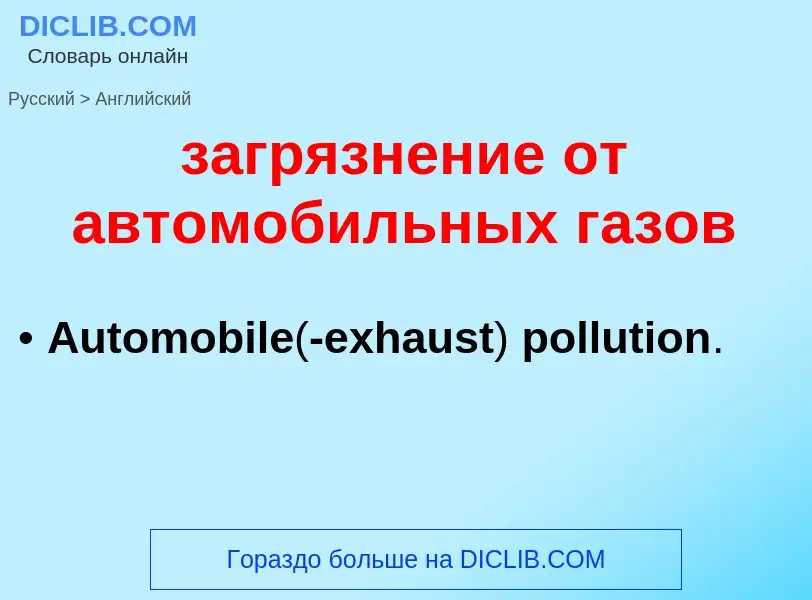 DICLIB.COM
Словарь онлайн

Русский > Английский

загрязнение от автомобильных газов

• Automobile(-exhaust) pollution.

Гораздо больше на DICLIB.COM